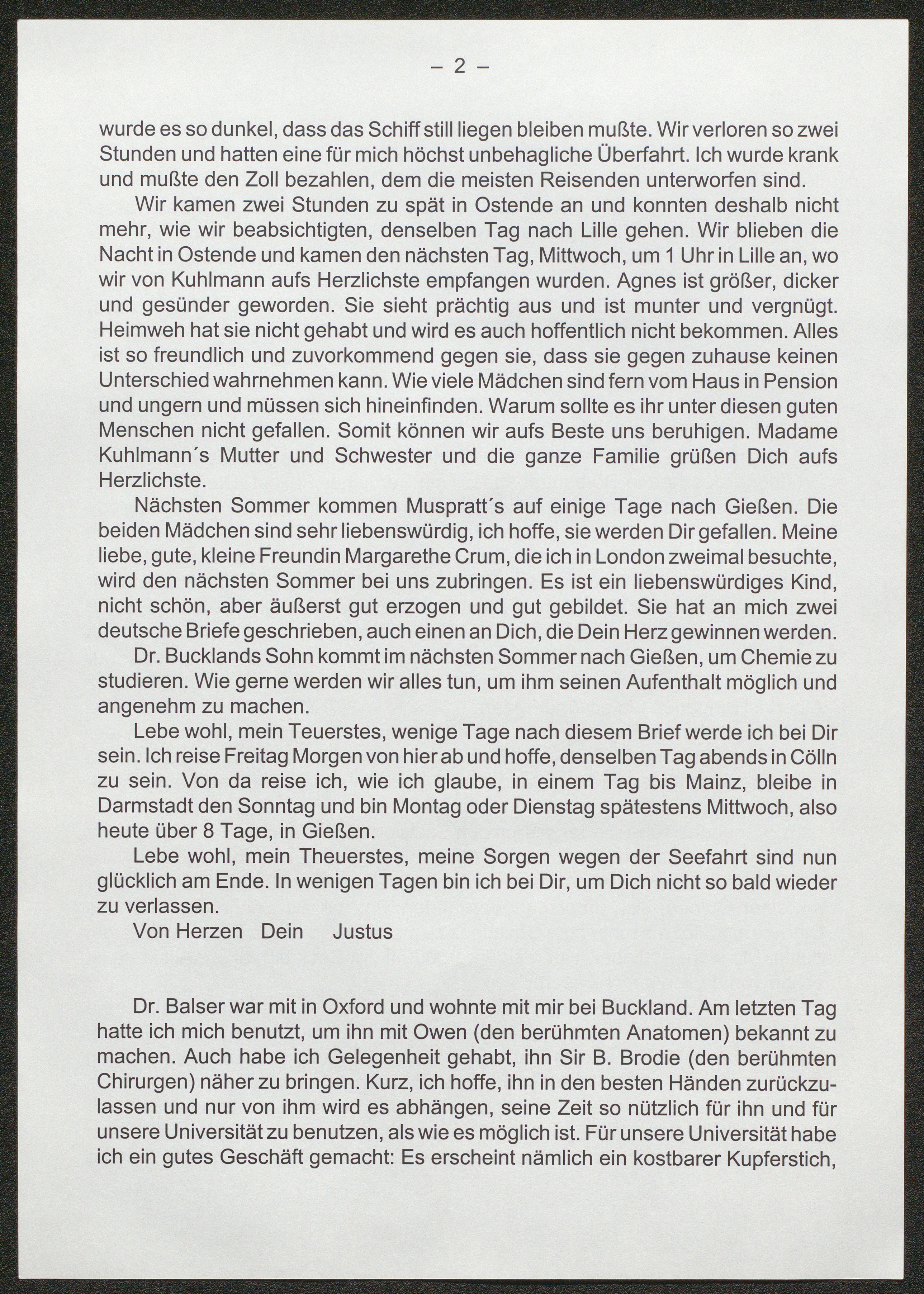 – 2 –

wurde es so dunkel, dass das Schiff still liegen bleiben mußte. Wir verloren so zwei Stunden und hatten eine für mich höchst unbehagliche Überfahrt. Ich wurde krank und mußte den Zoll bezahlen, dem die meisten Reisenden unterworfen sind.

Wir kamen zwei Stunden zu spät in Ostende an und konnten deshalb nicht mehr, wie wir beabsichtigten, denselben Tag nach Lille gehen. Wir blieben die Nacht in Ostende und kamen den nächsten Tag, Mittwoch, um 1 Uhr in Lille an, wo wir von Kuhlmann aufs Herzlichste empfangen wurden. Agnes ist größer, dicker und gesünder geworden. Sie sieht prächtig aus und ist munter und vergnügt. Heimweh hat sie nicht gehabt und wird es auch hoffentlich nicht bekommen. Alles ist so freundlich und zuvorkommend gegen sie, dass sie gegen zuhause keinen Unterschied wahrnehmen kann. Wie viele Mädchen sind fern vom Haus in Pension und ungern und müssen sich hineinfinden. Warum sollte es ihr unter diesen guten Menschen nicht gefallen. Somit können wir aufs Beste uns beruhigen. Madame Kuhlmann´s Mutter und Schwester und die ganze Familie grüßen Dich aufs Herzlichste.

Nächsten Sommer kommen Muspratt´s auf einige Tage nach Gießen. Die beiden Mädchen sind sehr liebenswürdig, ich hoffe, sie werden Dir gefallen. Meine liebe, gute, kleine Freundin Margarethe Crum, die ich in London zweimal besuchte, wird den nächsten Sommer bei uns zubringen. Es ist ein liebenswürdiges Kind, nicht schön, aber äußerst gut erzogen und gut gebildet. Sie hat an mich zwei deutsche Briefe geschrieben, auch einen an Dich, die Dein Herz gewinnen werden.

Dr. Bucklands Sohn kommt im nächsten Sommer nach Gießen, um Chemie zu studieren. Wie gerne werden wir alles tun, um ihm seinen Aufenthalt möglich und angenehm zu machen.

Lebe wohl, mein Teuerstes, wenige Tage nach diesem Brief werde ich bei Dir sein. Ich reise Freitag Morgen von hier ab und hoffe, denselben Tag abends in Cölln zu sein. Von da reise ich, wie ich glaube, in einem Tag bis Mainz, bleibe in Darmstadt den Sonntag und bin Montag oder Dienstag spätestens Mittwoch, also heute über 8 Tage, in Gießen.

Lebe wohl, mein Theuerstes, meine Sorgen wegen der Seefahrt sind nun glücklich am Ende. In wenigen Tagen bin ich bei Dir, um Dich nicht so bald wieder zu verlassen.

Von Herzen Dein Justus

Dr. Balser war mit in Oxford und wohnte mit mir bei Buckland. Am letzten Tag hatte ich mich benutzt, um ihn mit Owen (den berühmten Anatomen) bekannt zu machen. Auch habe ich Gelegenheit gehabt, ihn Sir B. Brodie (den berühmten Chirurgen) näher zu bringen. Kurz, ich hoffe, ihn in den besten Händen zurückzulassen und nur von ihm wird es abhängen, seine Zeit so nützlich für ihn und für unsere Universität zu benutzen, als wie es möglich ist. Für unsere Universität habe ich ein gutes Geschäft gemacht: Es erscheint nämlich ein kostbarer Kupferstich,